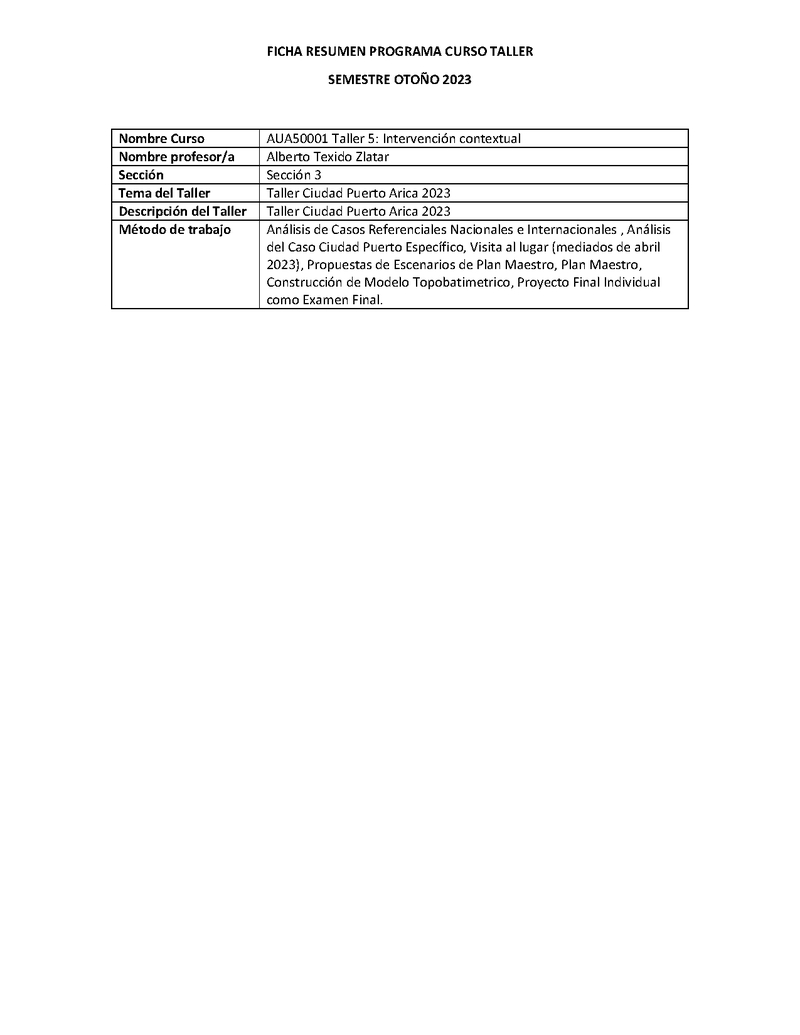 FICHA RESUMEN PROGRAMA CURSO TALLER

SEMESTRE OTOÑO 2023

| Nombre Curso | AUA50001 Taller 5: Intervención contextual |
|---|---|
| Nombre profesor/a | Alberto Texido Zlatar |
| Sección | Sección 3 |
| Tema del Taller | Taller Ciudad Puerto Arica 2023 |
| Descripción del Taller | Taller Ciudad Puerto Arica 2023 |
| Método de trabajo | Análisis de Casos Referenciales Nacionales e Internacionales , Análisis del Caso Ciudad Puerto Específico, Visita al lugar (mediados de abril 2023), Propuestas de Escenarios de Plan Maestro, Plan Maestro, Construcción de Modelo Topobatimetrico, Proyecto Final Individual como Examen Final. |